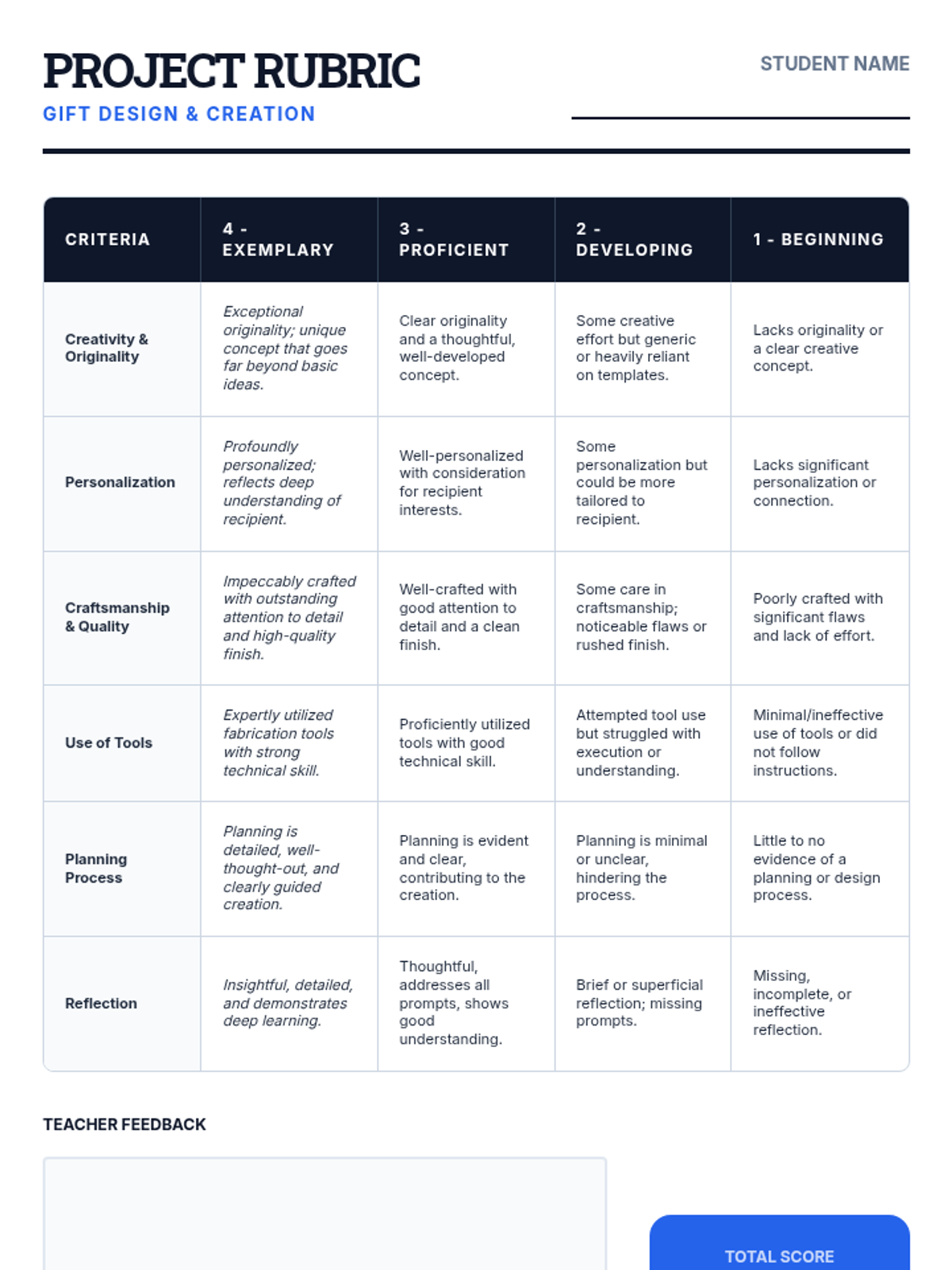 PROJECT RUBRIC
GIFT DESIGN & CREATION

STUDENT NAME

| CRITERIA | 4 - EXEMPLARY | 3 - PROFICIENT | 2 - DEVELOPING | 1 - BEGINNING |
|---|---|---|---|---|
| Creativity & Originality | Exceptional originality; unique concept that goes far beyond basic ideas. | Clear originality and a thoughtful, well-developed concept. | Some creative effort but generic or heavily reliant on templates. | Lacks originality or a clear creative concept. |
| Personalization | Profoundly personalized; reflects deep understanding of recipient. | Well-personalized with consideration for recipient interests. | Some personalization but could be more tailored to recipient. | Lacks significant personalization or connection. |
| Craftsmanship & Quality | Impeccably crafted with outstanding attention to detail and high-quality finish. | Well-crafted with good attention to detail and a clean finish. | Some care in craftsmanship; noticeable flaws or rushed finish. | Poorly crafted with significant flaws and lack of effort. |
| Use of Tools | Expertly utilized fabrication tools with strong technical skill. | Proficiently utilized tools with good technical skill. | Attempted tool use but struggled with execution or understanding. | Minimal/ineffective use of tools or did not follow instructions. |
| Planning Process | Planning is detailed, well-thought-out, and clearly guided creation. | Planning is evident and clear, contributing to the creation. | Planning is minimal or unclear, hindering the process. | Little to no evidence of a planning or design process. |
| Reflection | Insightful, detailed, and demonstrates deep learning. | Thoughtful, addresses all prompts, shows good understanding. | Brief or superficial reflection; missing prompts. | Missing, incomplete, or ineffective reflection. |

TEACHER FEEDBACK

TOTAL SCORE